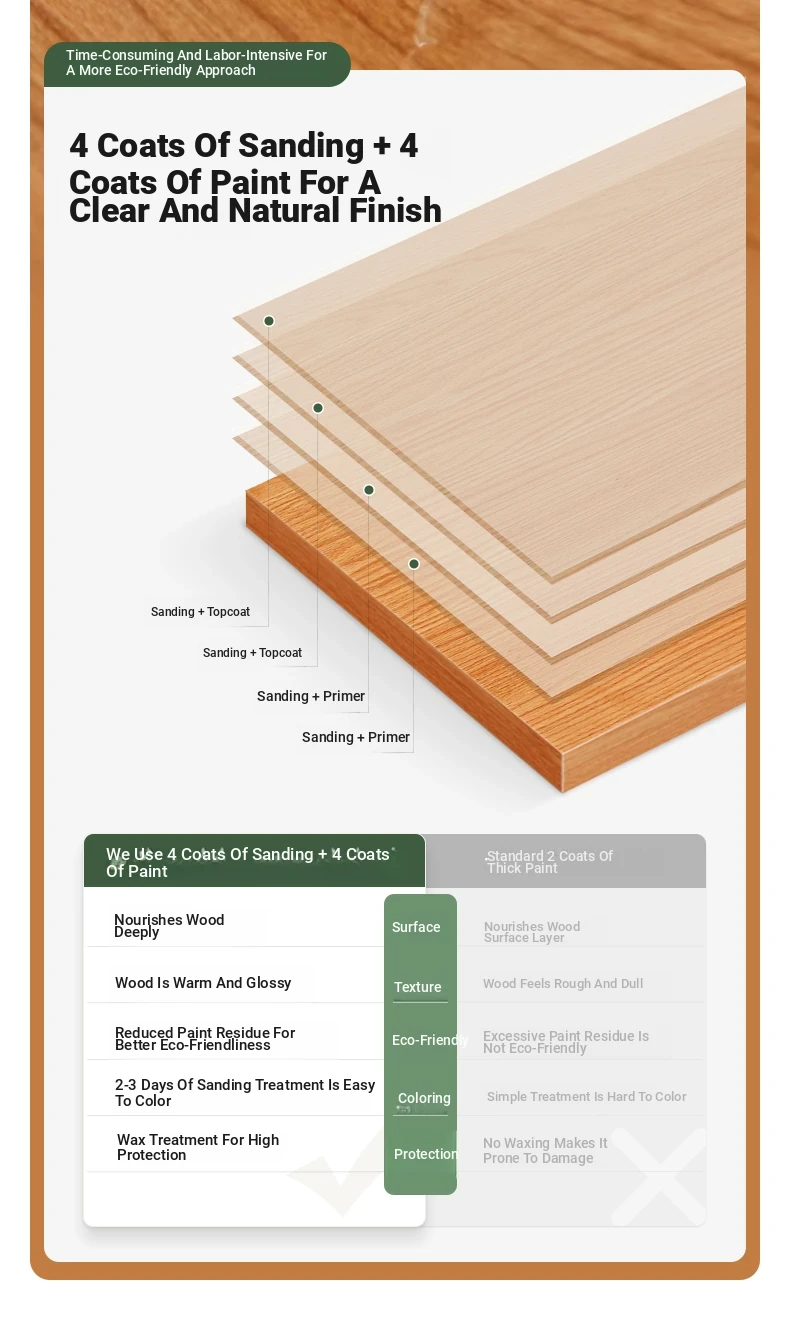 Time-Consuming And Labor-Intensive For A More Eco-Friendly Approach

4 Coats Of Sanding + 4 Coats Of Paint For A Clear And Natural Finish

Sanding + Topcoat

Sanding + Topcoat

Sanding + Primer

Sanding + Primer

| We Use 4 Coats Of Sanding + 4 Coats Of Paint | | Standard 2 Coats Of Thick Paint |
|---|---|---|
| Nourishes Wood Deeply | Surface | Nourishes Wood Surface Layer |
| Wood Is Warm And Glossy | Texture | Wood Feels Rough And Dull |
| Reduced Paint Residue For Better Eco-Friendliness | Eco-Friendly | Excessive Paint Residue Is Not Eco-Friendly |
| 2-3 Days Of Sanding Treatment Is Easy To Color | Coloring | Simple Treatment Is Hard To Color |
| Wax Treatment For High Protection | Protection | No Waxing Makes It Prone To Damage |